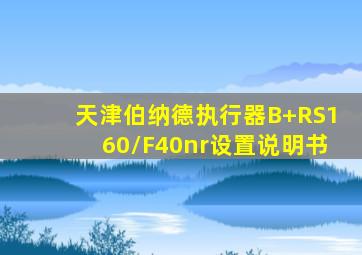 天津伯纳德执行器B+RS160/F40nr设置说明书